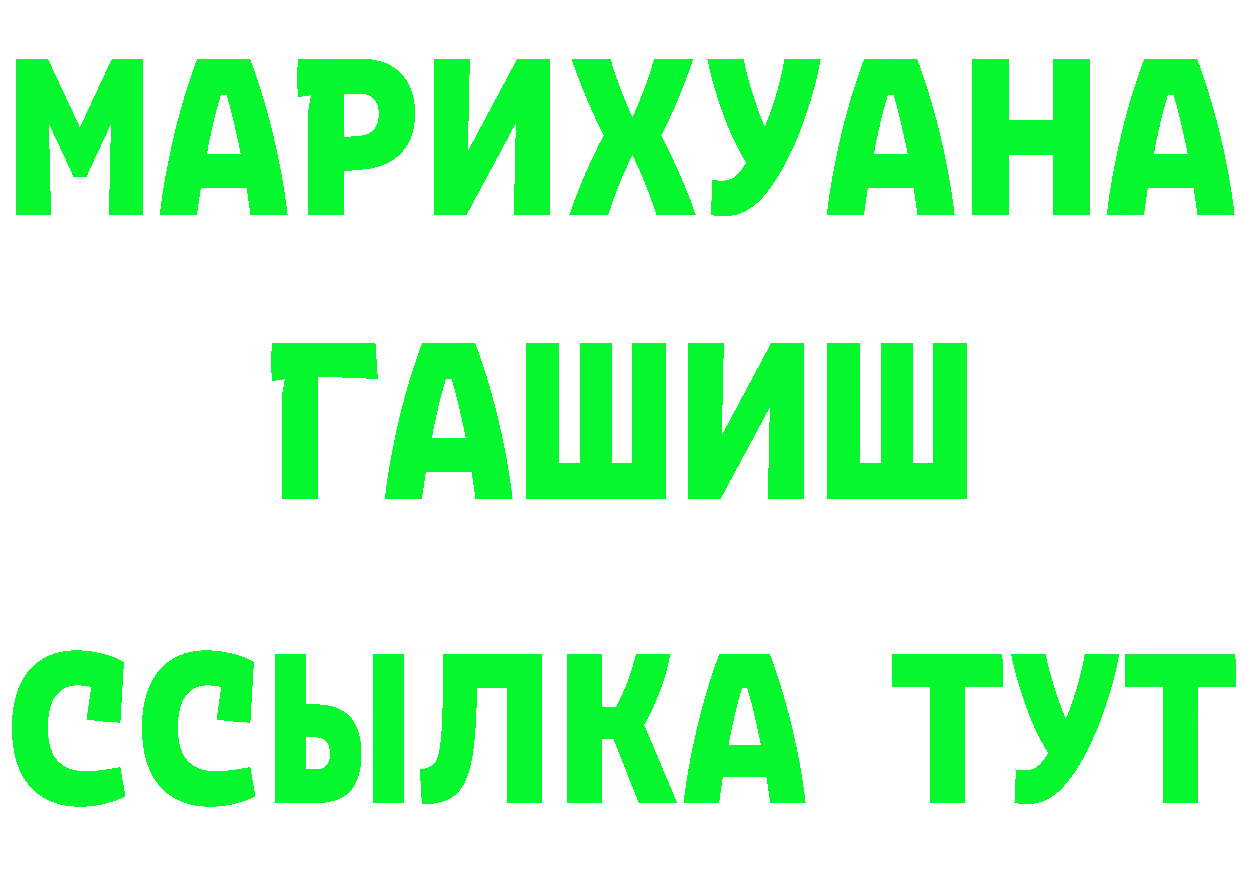 МАРИХУАНА
ГАШИШ
ССЫЛКА ТУТ